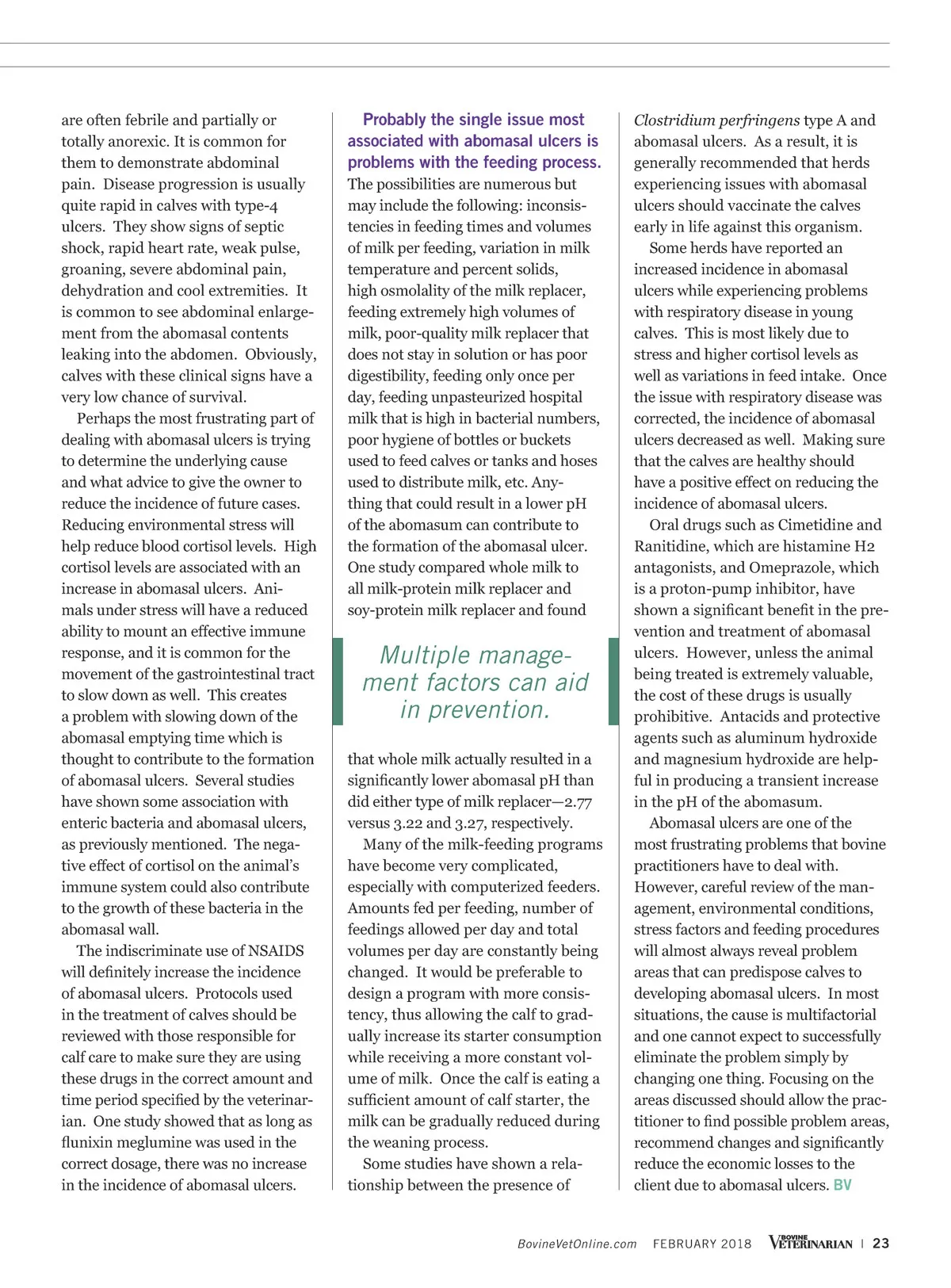 are often febrile and partially or totally anorexic. It is common for them to demonstrate abdominal pain. Disease progression is usually quite rapid in calves with type-4 ulcers. They show signs of septic shock, rapid heart rate, weak pulse, groaning, severe abdominal pain, dehydration and cool extremities. It is common to see abdominal enlargement from the abomasal contents leaking into the abdomen. Obviously, calves with these clinical signs have a very low chance of survival.

Perhaps the most frustrating part of dealing with abomasal ulcers is trying to determine the underlying cause and what advice to give the owner to reduce the incidence of future cases. Reducing environmental stress will help reduce blood cortisol levels. High cortisol levels are associated with an increase in abomasal ulcers. Animals under stress will have a reduced ability to mount an effective immune response, and it is common for the movement of the gastrointestinal tract to slow down as well. This creates a problem with slowing down of the abomasal emptying time which is thought to contribute to the formation of abomasal ulcers. Several studies have shown some association with enteric bacteria and abomasal ulcers, as previously mentioned. The negative effect of cortisol on the animal's immune system could also contribute to the growth of these bacteria in the abomasal wall.

The indiscriminate use of NSAIDS will definitely increase the incidence of abomasal ulcers. Protocols used in the treatment of calves should be reviewed with those responsible for calf care to make sure they are using these drugs in the correct amount and time period specified by the veterinarian. One study showed that as long as flunixin meglumine was used in the correct dosage, there was no increase in the incidence of abomasal ulcers.

Probably the single issue most associated with abomasal ulcers is problems with the feeding process. The possibilities are numerous but may include the following: inconsistencies in feeding times and volumes of milk per feeding, variation in milk temperature and percent solids, high osmolality of the milk replacer, feeding extremely high volumes of milk, poor-quality milk replacer that does not stay in solution or has poor digestibility, feeding only once per day, feeding unpasteurized hospital milk that is high in bacterial numbers, poor hygiene of bottles or buckets used to feed calves or tanks and hoses used to distribute milk, etc. Anything that could result in a lower pH of the abomasum can contribute to the formation of the abomasal ulcer. One study compared whole milk to all milk-protein milk replacer and soy-protein milk replacer and found

Multiple management factors can aid in prevention.

that whole milk actually resulted in a significantly lower abomasal pH than did either type of milk replacer—2.77 versus 3.22 and 3.27, respectively.

Many of the milk-feeding programs have become very complicated, especially with computerized feeders. Amounts fed per feeding, number of feedings allowed per day and total volumes per day are constantly being changed. It would be preferable to design a program with more consistency, thus allowing the calf to gradually increase its starter consumption while receiving a more constant volume of milk. Once the calf is eating a sufficient amount of calf starter, the milk can be gradually reduced during the weaning process.

Some studies have shown a relationship between the presence of Clostridium perfringens type A and abomasal ulcers. As a result, it is generally recommended that herds experiencing issues with abomasal ulcers should vaccinate the calves early in life against this organism.

Some herds have reported an increased incidence in abomasal ulcers while experiencing problems with respiratory disease in young calves. This is most likely due to stress and higher cortisol levels as well as variations in feed intake. Once the issue with respiratory disease was corrected, the incidence of abomasal ulcers decreased as well. Making sure that the calves are healthy should have a positive effect on reducing the incidence of abomasal ulcers.

Oral drugs such as Cimetidine and Ranitidine, which are histamine H2 antagonists, and Omeprazole, which is a proton-pump inhibitor, have shown a significant benefit in the prevention and treatment of abomasal ulcers. However, unless the animal being treated is extremely valuable, the cost of these drugs is usually prohibitive. Antacids and protective agents such as aluminum hydroxide and magnesium hydroxide are helpful in producing a transient increase in the pH of the abomasum.

Abomasal ulcers are one of the most frustrating problems that bovine practitioners have to deal with. However, careful review of the management, environmental conditions, stress factors and feeding procedures will almost always reveal problem areas that can predispose calves to developing abomasal ulcers. In most situations, the cause is multifactorial and one cannot expect to successfully eliminate the problem simply by changing one thing. Focusing on the areas discussed should allow the practitioner to find possible problem areas, recommend changes and significantly reduce the economic losses to the client due to abomasal ulcers. BV

BovineVetOnline.com FEBRUARY 2018 BOVINE VETERINARIAN | 23